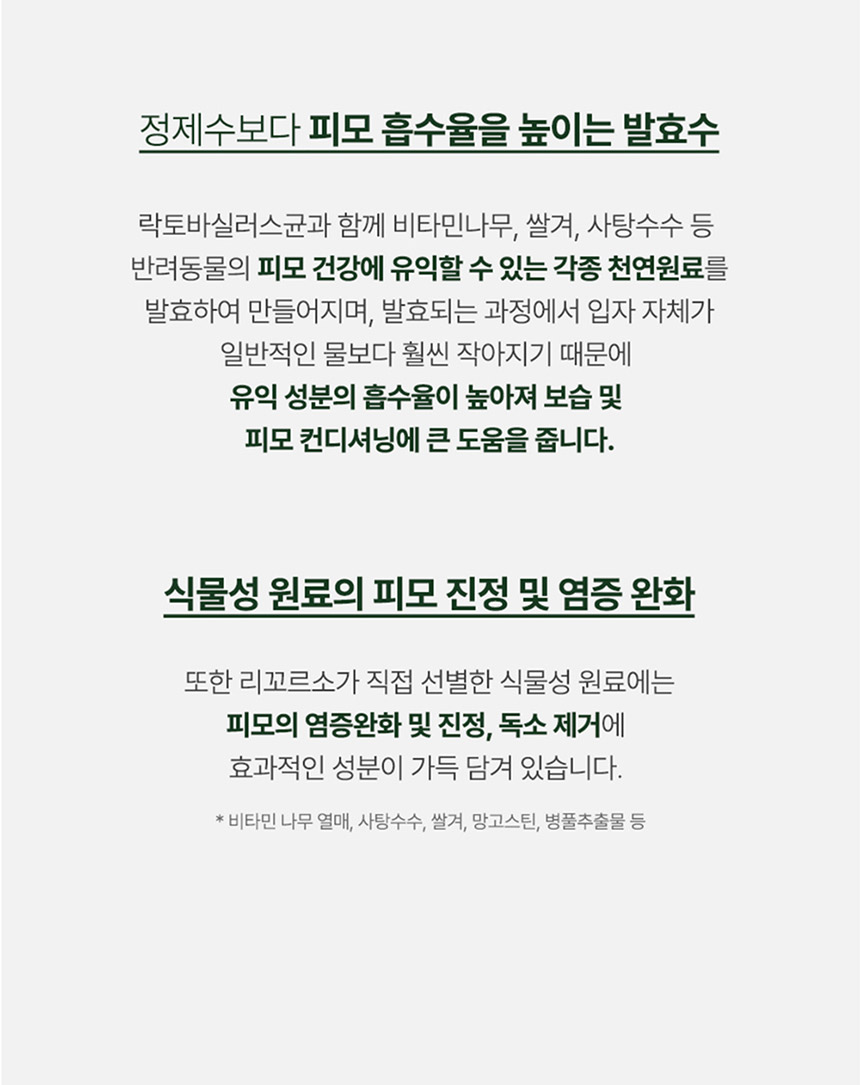 정제수보다 피모 흡수율을 높이는 발효수

락토바실러스균과 함께 비타민나무, 쌀겨, 사탕수수 등
반려동물의 피모 건강에 유익할 수 있는 각종 천연원료를
발효하여 만들어지며, 발효되는 과정에서 입자 자체가
일반적인 물보다 훨씬 작아지기 때문에
유익 성분의 흡수율이 높아져 보습 및
피모 컨디셔닝에 큰 도움을 줍니다.

식물성 원료의 피모 진정 및 염증 완화

또한 리꼬르소가 직접 선별한 식물성 원료에는
피모의 염증완화 및 진정, 독소 제거에
효과적인 성분이 가득 담겨 있습니다.

* 비타민 나무 열매, 사탕수수, 쌀겨, 망고스틴, 병풀추출물 등